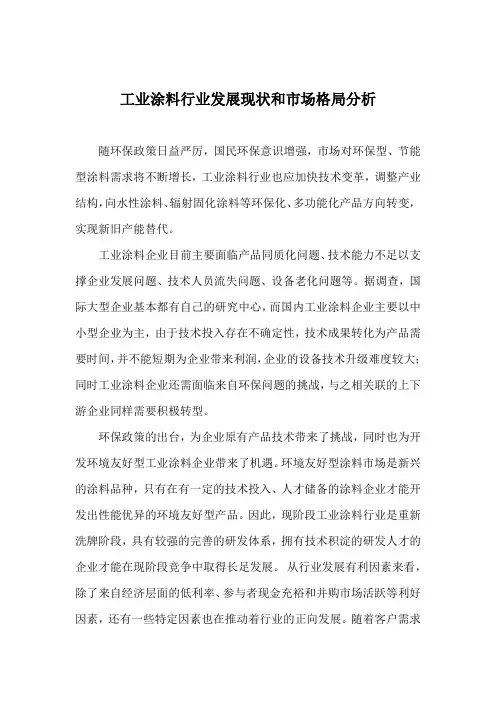 工业涂料行业发展现状和市场格局分析

随环保政策日益严厉，国民环保意识增强，市场对环保型、节能型涂料需求将不断增长，工业涂料行业也应加快技术变革，调整产业结构，向水性涂料、辐射固化涂料等环保化、多功能化产品方向转变，实现新旧产能替代。

工业涂料企业目前主要面临产品同质化问题、技术能力不足以支撑企业发展问题、技术人员流失问题、设备老化问题等。据调查，国际大型企业基本都有自己的研究中心，而国内工业涂料企业主要以中小型企业为主，由于技术投入存在不确定性，技术成果转化为产品需要时间，并不能短期为企业带来利润，企业的设备技术升级难度较大；同时工业涂料企业还需面临来自环保问题的挑战，与之相关联的上下游企业同样需要积极转型。

环保政策的出台，为企业原有产品技术带来了挑战，同时也为开发环境友好型工业涂料企业带来了机遇。环境友好型涂料市场是新兴的涂料品种，只有在有一定的技术投入、人才储备的涂料企业才能开发出性能优异的环境友好型产品。因此，现阶段工业涂料行业是重新洗牌阶段，具有较强的完善的研发体系，拥有技术积淀的研发人才的企业才能在现阶段竞争中取得长足发展。 从行业发展有利因素来看，除了来自经济层面的低利率、参与者现金充裕和并购市场活跃等利好因素，还有一些特定因素也在推动着行业的正向发展。随着客户需求